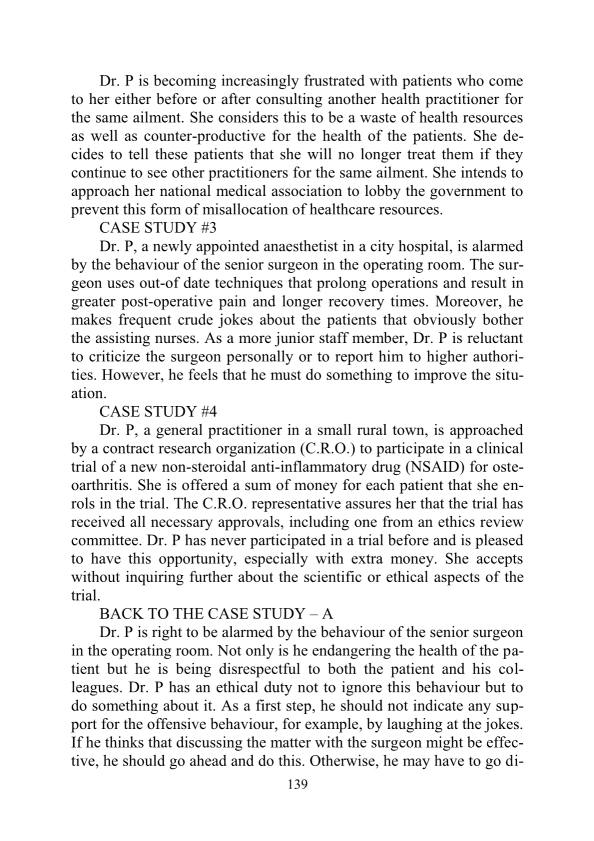 Dr. P is becoming increasingly frustrated with patients who come to her either before or after consulting another health practitioner for the same ailment. She considers this to be a waste of health resources as well as counter-productive for the health of the patients. She decides to tell these patients that she will no longer treat them if they continue to see other practitioners for the same ailment. She intends to approach her national medical association to lobby the government to prevent this form of misallocation of healthcare resources.

CASE STUDY #3

Dr. P, a newly appointed anaesthetist in a city hospital, is alarmed by the behaviour of the senior surgeon in the operating room. The surgeon uses out-of date techniques that prolong operations and result in greater post-operative pain and longer recovery times. Moreover, he makes frequent crude jokes about the patients that obviously bother the assisting nurses. As a more junior staff member, Dr. P is reluctant to criticize the surgeon personally or to report him to higher authorities. However, he feels that he must do something to improve the situation.

CASE STUDY #4

Dr. P, a general practitioner in a small rural town, is approached by a contract research organization (C.R.O.) to participate in a clinical trial of a new non-steroidal anti-inflammatory drug (NSAID) for osteoarthritis. She is offered a sum of money for each patient that she enrols in the trial. The C.R.O. representative assures her that the trial has received all necessary approvals, including one from an ethics review committee. Dr. P has never participated in a trial before and is pleased to have this opportunity, especially with extra money. She accepts without inquiring further about the scientific or ethical aspects of the trial.

BACK TO THE CASE STUDY – A

Dr. P is right to be alarmed by the behaviour of the senior surgeon in the operating room. Not only is he endangering the health of the patient but he is being disrespectful to both the patient and his colleagues. Dr. P has an ethical duty not to ignore this behaviour but to do something about it. As a first step, he should not indicate any support for the offensive behaviour, for example, by laughing at the jokes. If he thinks that discussing the matter with the surgeon might be effective, he should go ahead and do this. Otherwise, he may have to go di-

139